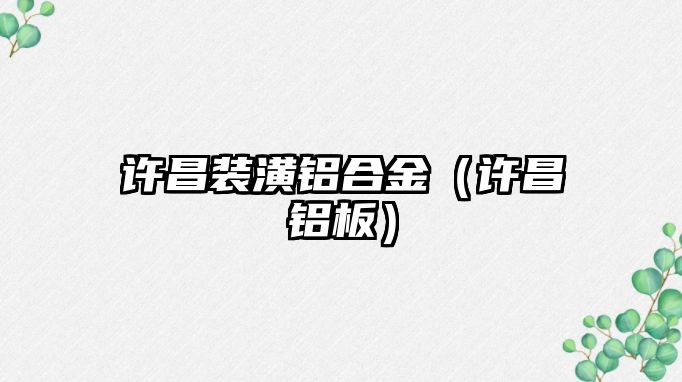 许昌装潢铝合金（许昌铝板）